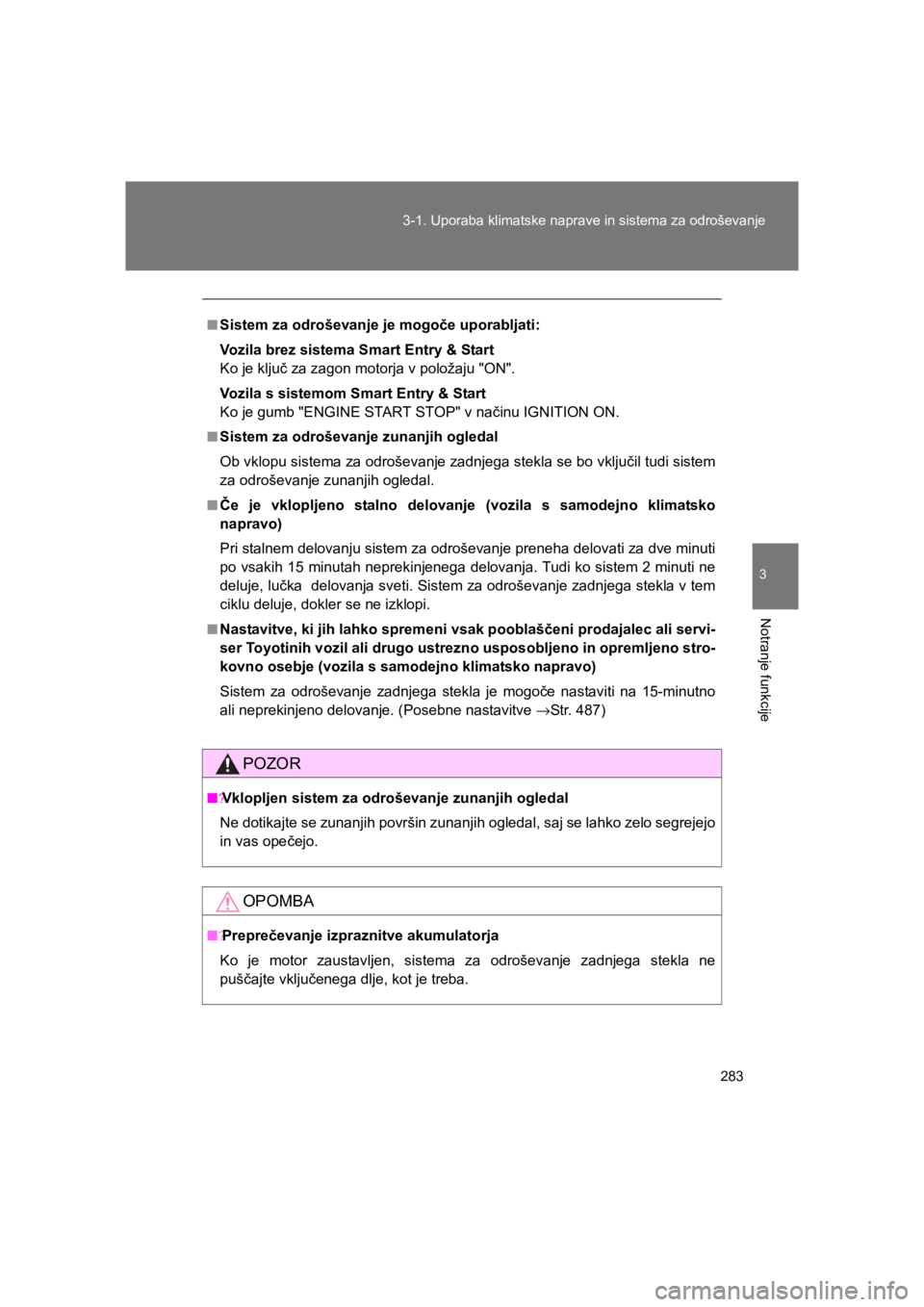 3-1. Uporaba klimatske naprave in sistema za odroševanje

3

Notranje funkcije

■ Sistem za odroševanje je mogoče uporabljati:

Vozila brez sistema Smart Entry & Start
Ko je ključ za zagon motorja v položaju "ON".

Vozila s sistemom Smart Entry & Start
Ko je gumb "ENGINE START STOP" v načinu IGNITION ON.

■ Sistem za odroševanje zunanjih ogledal

Ob vklopu sistema za odroševanje zadnjega stekla se bo vključil tudi sistem za odroševanje zunanjih ogledal.

■ Če je vklopljeno stalno delovanje (vozila s samodejno klimatsko napravo)

Pri stalnem delovanju sistem za odroševanje preneha delovati za dve minuti po vsakih 15 minutah neprekinjenega delovanja. Tudi ko sistem 2 minuti ne deluje, lučka delovanja sveti. Sistem za odroševanje zadnjega stekla v tem ciklu deluje, dokler se ne izklopi.

■ Nastavitve, ki jih lahko spremeni vsak pooblaščeni prodajalec ali serviser Toyotinih vozil ali drugo ustrezno usposobljeno in opremljeno strokovno osebje (vozila s samodejno klimatsko napravo)

Sistem za odroševanje zadnjega stekla je mogoče nastaviti na 15-minutno ali neprekinjeno delovanje. (Posebne nastavitve →Str. 487)

POZOR

■ Vklopljen sistem za odroševanje zunanjih ogledal

Ne dotikajte se zunanjih površin zunanjih ogledal, saj se lahko zelo segrejejo in vas opečejo.

OPOMBA

■ Preprečevanje izpraznitve akumulatorja

Ko je motor zaustavljen, sistema za odroševanje zadnjega stekla ne puščajte vključenega dlje, kot je treba.

283

carmanualsonline.info